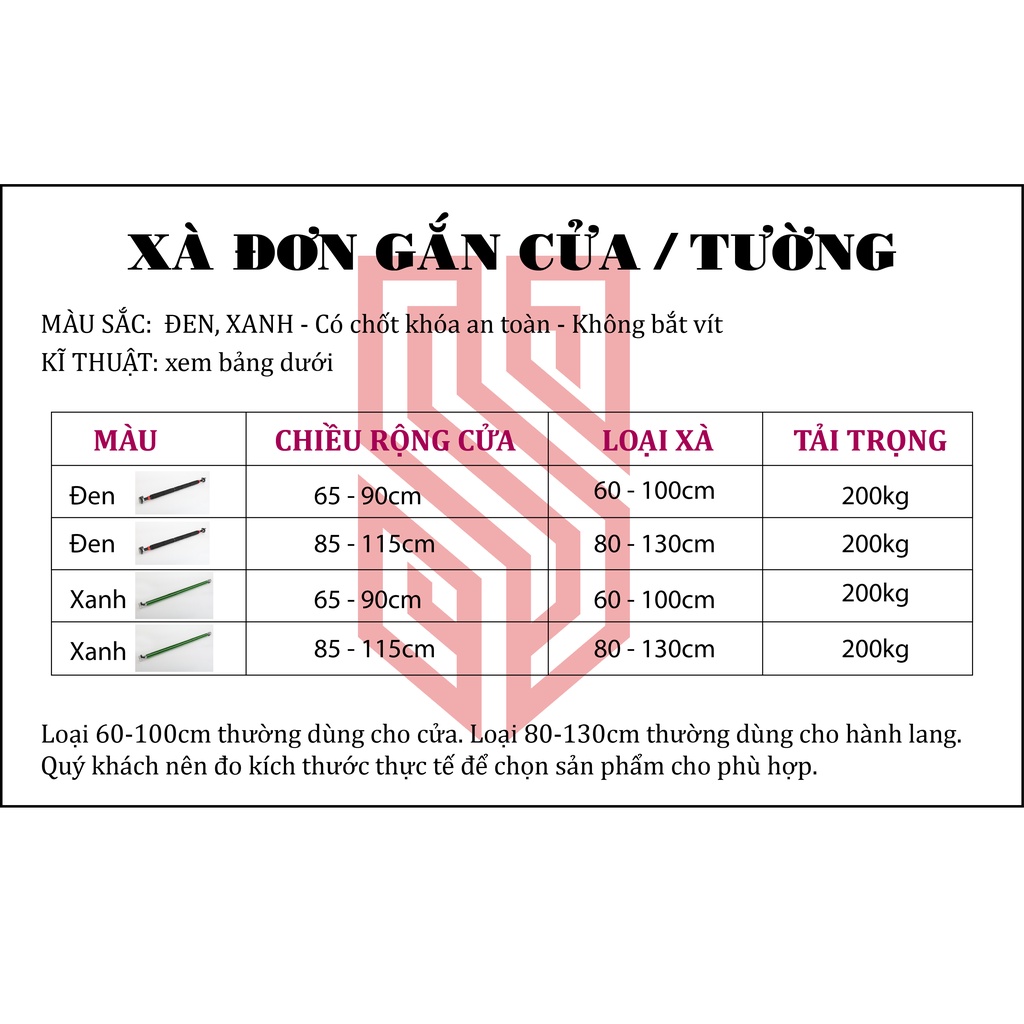 XÀ ĐƠN GẮN CỬA / TƯỜNG

MÀU SẮC: ĐEN, XANH - Có chốt khóa an toàn - Không bắt vít
KĨ THUẬT: xem bảng dưới

| MÀU | CHIỀU RỘNG CỬA | LOẠI XÀ | TẢI TRỌNG |
|---|---|---|---|
| Đen | 65 - 90cm | 60 - 100cm | 200kg |
| Đen | 85 - 115cm | 80 - 130cm | 200kg |
| Xanh | 65 - 90cm | 60 - 100cm | 200kg |
| Xanh | 85 - 115cm | 80 - 130cm | 200kg |

Loại 60-100cm thường dùng cho cửa. Loại 80-130cm thường dùng cho hành lang.
Quý khách nên đo kích thước thực tế để chọn sản phẩm cho phù hợp.